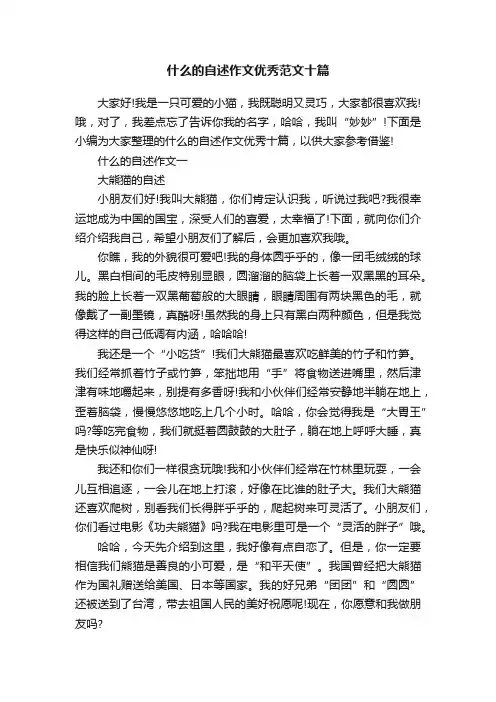 什么的自述作文优秀范文十篇

大家好!我是一只可爱的小猫，我既聪明又灵巧，大家都很喜欢我!哦，对了，我差点忘了告诉你我的名字，哈哈，我叫“妙妙”!下面是小编为大家整理的什么的自述作文优秀十篇，以供大家参考借鉴!

什么的自述作文一

大熊猫的自述

小朋友们好!我叫大熊猫，你们肯定认识我，听说过我吧?我很幸运地成为中国的国宝，深受人们的喜爱，太幸福了!下面，就向你们介绍介绍我自己，希望小朋友们了解后，会更加喜欢我哦。

你瞧，我的外貌很可爱吧!我的身体圆乎乎的，像一团毛绒绒的球儿。黑白相间的毛皮特别显眼，圆溜溜的脑袋上长着一双黑黑的耳朵。我的脸上长着一双黑葡萄般的大眼睛，眼睛周围有两块黑色的毛，就像戴了一副墨镜，真酷呀!虽然我的身上只有黑白两种颜色，但是我觉得这样的自己低调有内涵，哈哈哈!

我还是一个“小吃货”!我们大熊猫最喜欢吃鲜美的竹子和竹笋。我们经常抓着竹子或竹笋，笨拙地用“手”将食物送进嘴里，然后津津有味地嚼起来，别提有多香呀!我和小伙伴们经常安静地半躺在地上，歪着脑袋，慢慢悠悠地吃上几个小时。哈哈，你会觉得我是“大胃王”吗?等吃完食物，我们就挺着圆鼓鼓的大肚子，躺在地上呼呼大睡，真是快乐似神仙呀!

我还和你们一样很贪玩哦!我和小伙伴们经常在竹林里玩耍，一会儿互相追逐，一会儿在地上打滚，好像在比谁的肚子大。我们大熊猫还喜欢爬树，别看我们长得胖乎乎的，爬起树来可灵活了。小朋友们，你们看过电影《功夫熊猫》吗?我在电影里可是一个“灵活的胖子”哦。

哈哈，今天先介绍到这里，我好像有点自恋了。但是，你一定要相信我们熊猫是善良的小可爱，是“和平天使”。我国曾经把大熊猫作为国礼赠送给美国、日本等国家。我的好兄弟“团团”和“圆圆”还被送到了台湾，带去祖国人民的美好祝愿呢!现在，你愿意和我做朋友吗?